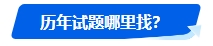 历年试题哪里找?